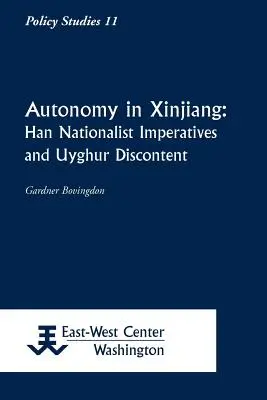 Policy Studies 11

Autonomy in Xinjiang:
Han Nationalist Imperatives and Uyghur Discontent

Gardner Bovingdon

East-West Center
Washington